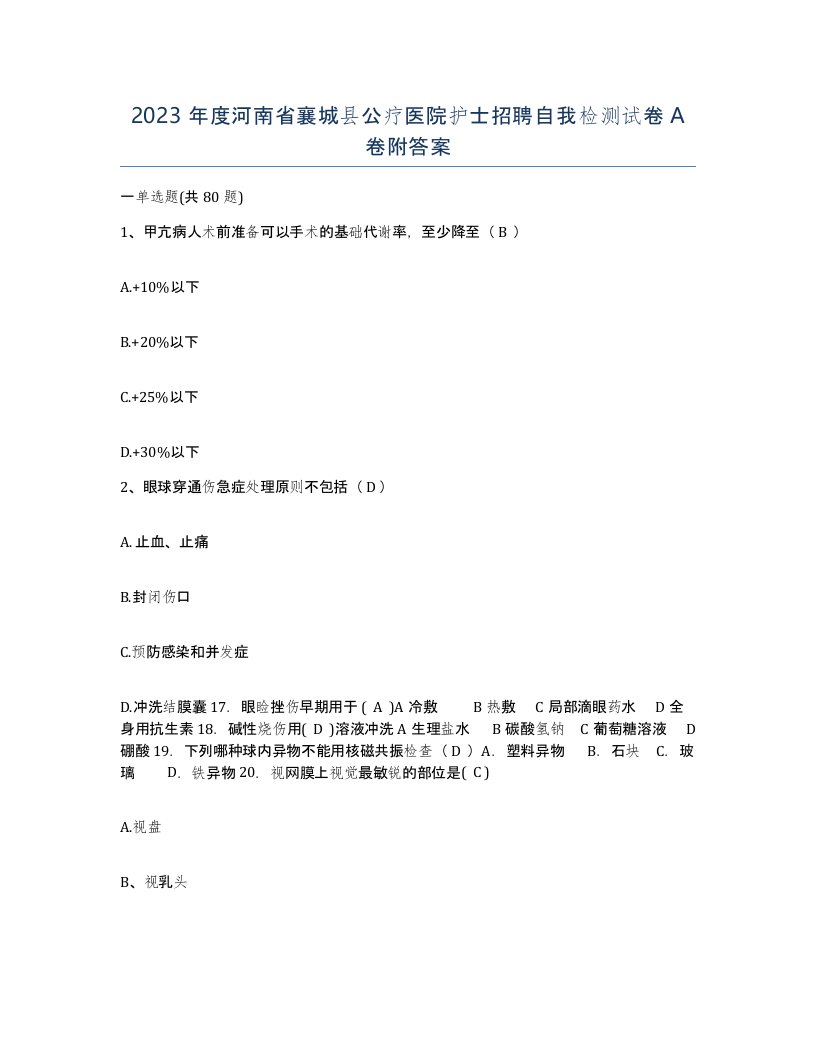 2023 年度河南省襄城县公疗医院护士招聘自我检测试卷 A 卷附答案

一单选题(共 80 题)

1、甲亢病人术前准备可以手术的基础代谢率，至少降至（ B ）

A.+10%以下

B.+20%以下

C.+25%以下

D.+30%以下

2、眼球穿通伤急症处理原则不包括（ D ）

A. 止血、止痛

B.封闭伤口

C.预防感染和并发症

D.冲洗结膜囊 17. 眼睑挫伤早期用于 ( A )A 冷敷 B 热敷 C 局部滴眼药水 D 全身用抗生素 18. 碱性烧伤用( D )溶液冲洗 A 生理盐水 B 碳酸氢钠 C 葡萄糖溶液 D 硼酸 19. 下列哪种球内异物不能用核磁共振检查（ D ）A. 塑料异物 B. 石块 C. 玻璃 D. 铁异物 20. 视网膜上视觉最敏锐的部位是( C )

A.视盘

B、视乳头